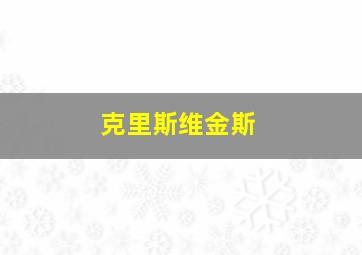 克里斯维金斯